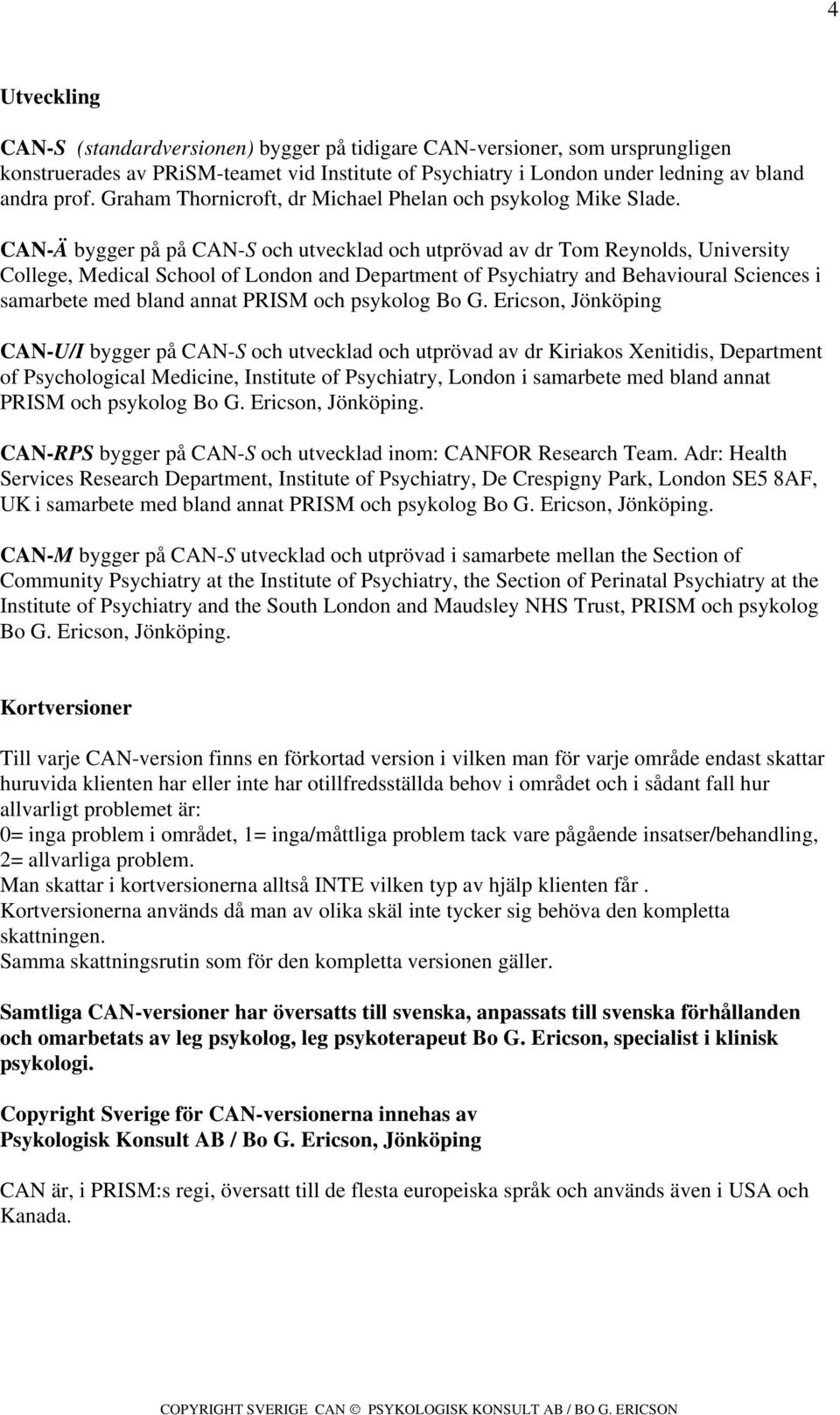 4

Utveckling

CAN-S (standardversionen) bygger på tidigare CAN-versioner, som ursprungligen konstruerades av PRiSM-teamet vid Institute of Psychiatry i London under ledning av bland andra prof. Graham Thornicroft, dr Michael Phelan och psykolog Mike Slade.

CAN-Ä bygger på på CAN-S och utvecklad och utprövad av dr Tom Reynolds, University College, Medical School of London and Department of Psychiatry and Behavioural Sciences i samarbete med bland annat PRISM och psykolog Bo G. Ericson, Jönköping

CAN-U/I bygger på CAN-S och utvecklad och utprövad av dr Kiriakos Xenitidis, Department of Psychological Medicine, Institute of Psychiatry, London i samarbete med bland annat PRISM och psykolog Bo G. Ericson, Jönköping.

CAN-RPS bygger på CAN-S och utvecklad inom: CANFOR Research Team. Adr: Health Services Research Department, Institute of Psychiatry, De Crespigny Park, London SE5 8AF, UK i samarbete med bland annat PRISM och psykolog Bo G. Ericson, Jönköping.

CAN-M bygger på CAN-S utvecklad och utprövad i samarbete mellan the Section of Community Psychiatry at the Institute of Psychiatry, the Section of Perinatal Psychiatry at the Institute of Psychiatry and the South London and Maudsley NHS Trust, PRISM och psykolog Bo G. Ericson, Jönköping.

Kortversioner

Till varje CAN-version finns en förkortad version i vilken man för varje område endast skattar huruvida klienten har eller inte har otillfredsställda behov i området och i sådant fall hur allvarligt problemet är:
0= inga problem i området, 1= inga/måttliga problem tack vare pågående insatser/behandling, 2= allvarliga problem.
Man skattar i kortversionerna alltså INTE vilken typ av hjälp klienten får .
Kortversionerna används då man av olika skäl inte tycker sig behöva den kompletta skattningen.
Samma skattningsrutin som för den kompletta versionen gäller.

Samtliga CAN-versioner har översatts till svenska, anpassats till svenska förhållanden och omarbetats av leg psykolog, leg psykoterapeut Bo G. Ericson, specialist i klinisk psykologi.

Copyright Sverige för CAN-versionerna innehas av Psykologisk Konsult AB / Bo G. Ericson, Jönköping

CAN är, i PRISM:s regi, översatt till de flesta europeiska språk och används även i USA och Kanada.

COPYRIGHT SVERIGE CAN © PSYKOLOGISK KONSULT AB / BO G. ERICSON